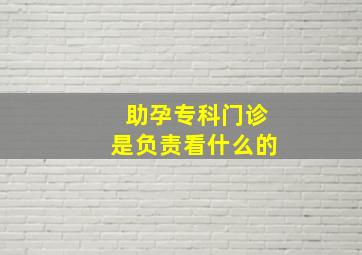 助孕专科门诊
是负责看什么的